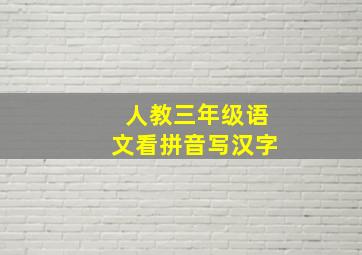 人教三年级语文看拼音写汉字